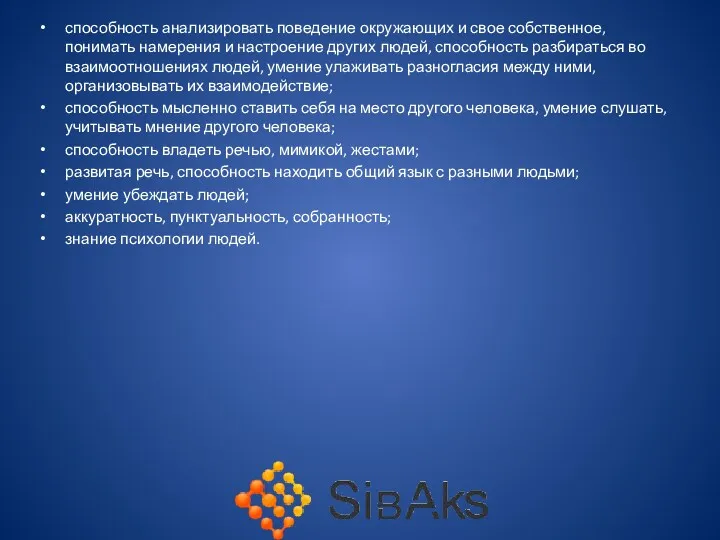 • способность анализировать поведение окружающих и свое собственное, понимать намерения и настроение других людей, способность разбираться во взаимоотношениях людей, умение улаживать разногласия между ними, организовывать их взаимодействие;
• способность мысленно ставить себя на место другого человека, умение слушать, учитывать мнение другого человека;
• способность владеть речью, мимикой, жестами;
• развитая речь, способность находить общий язык с разными людьми;
• умение убеждать людей;
• аккуратность, пунктуальность, собранность;
• знание психологии людей.

SibAks